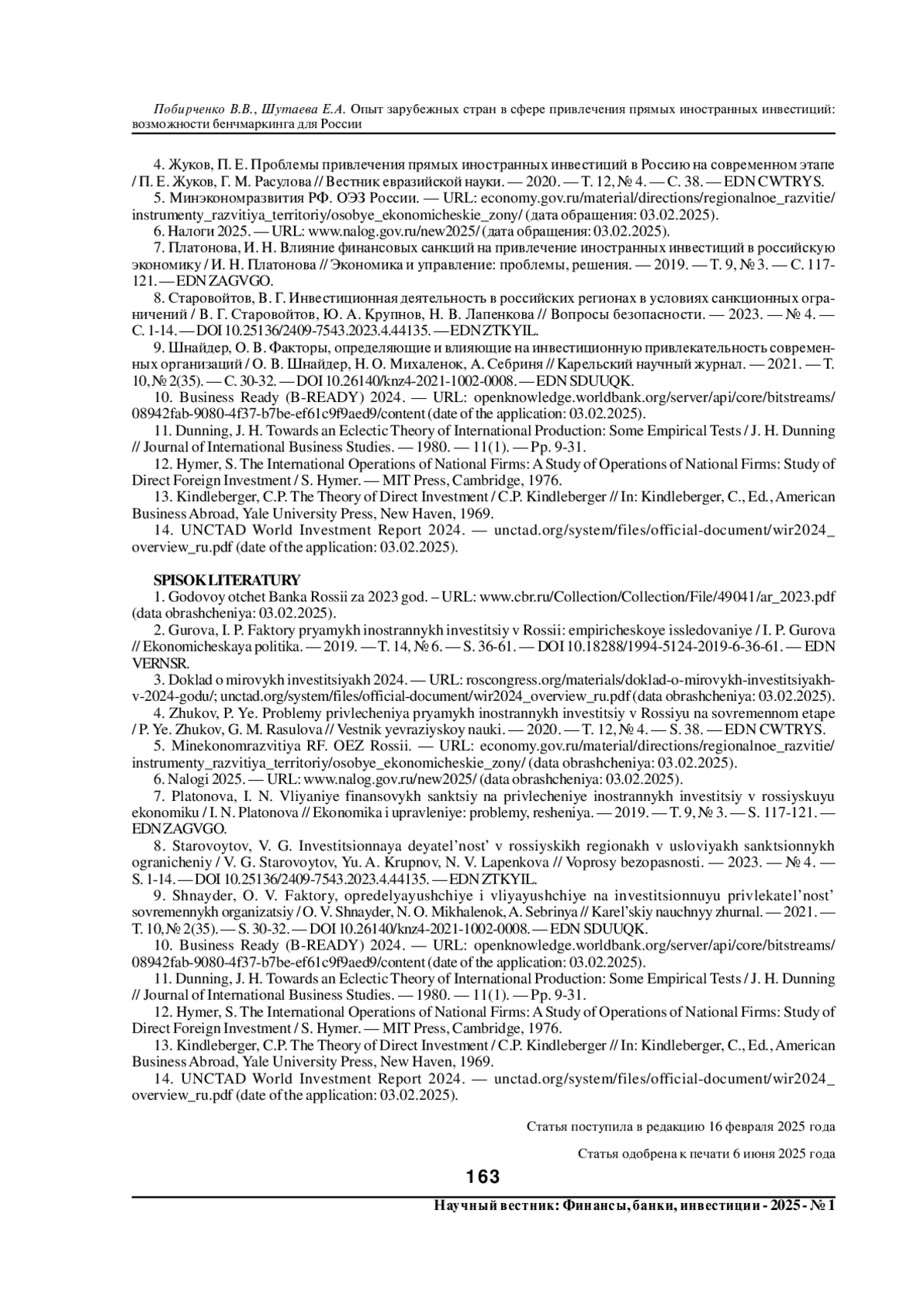 Побирченко В.В., Шутаева Е.А. Опыт зарубежных стран в сфере привлечения прямых иностранных инвестиций: возможности бенчмаркинга для России

4. Жуков, П. Е. Проблемы привлечения прямых иностранных инвестиций в Россию на современном этапе / П. Е. Жуков, Г. М. Расулова // Вестник евразийской науки. — 2020. — Т. 12, № 4. — С. 38. — EDN CWTRYS.

5. Минэкономразвития РФ. ОЭЗ России. — URL: economy.gov.ru/material/directions/regionalnoe_razvitie/instrumenty_razvitiya_territoriy/osobye_ekonomicheskie_zony/ (дата обращения: 03.02.2025).

6. Налоги 2025. — URL: www.nalog.gov.ru/new2025/ (дата обращения: 03.02.2025).

7. Платонова, И. Н. Влияние финансовых санкций на привлечение иностранных инвестиций в российскую экономику / И. Н. Платонова // Экономика и управление: проблемы, решения. — 2019. — Т. 9, № 3. — С. 117-121. — EDN ZAGVGO.

8. Старовойтов, В. Г. Инвестиционная деятельность в российских регионах в условиях санкционных ограничений / В. Г. Старовойтов, Ю. А. Крупнов, Н. В. Лапенкова // Вопросы безопасности. — 2023. — № 4. — С. 1-14. — DOI 10.25136/2409-7543.2023.4.44135. — EDN ZTKYIL.

9. Шнайдер, О. В. Факторы, определяющие и влияющие на инвестиционную привлекательность современных организаций / О. В. Шнайдер, Н. О. Михаленок, А. Себриня // Карельский научный журнал. — 2021. — Т. 10, № 2(35). — С. 30-32. — DOI 10.26140/knz4-2021-1002-0008. — EDN SDUUQK.

10. Business Ready (B-READY) 2024. — URL: openknowledge.worldbank.org/server/api/core/bitstreams/08942fab-9080-4f37-b7be-ef61c9f9aed9/content (date of the application: 03.02.2025).

11. Dunning, J. H. Towards an Eclectic Theory of International Production: Some Empirical Tests / J. H. Dunning // Journal of International Business Studies. — 1980. — 11(1). — Pp. 9-31.

12. Hymer, S. The International Operations of National Firms: A Study of Operations of National Firms: Study of Direct Foreign Investment / S. Hymer. — MIT Press, Cambridge, 1976.

13. Kindleberger, C.P. The Theory of Direct Investment / C.P. Kindleberger // In: Kindleberger, C., Ed., American Business Abroad, Yale University Press, New Haven, 1969.

14. UNCTAD World Investment Report 2024. — unctad.org/system/files/official-document/wir2024_overview_ru.pdf (date of the application: 03.02.2025).

SPISOK LITERATURY

1. Godovoy otchet Banka Rossii za 2023 god. – URL: www.cbr.ru/Collection/Collection/File/49041/ar_2023.pdf (data obrashcheniya: 03.02.2025).

2. Gurova, I. P. Faktory pryamykh inostrannykh investitsiy v Rossii: empiricheskoye issledovaniye / I. P. Gurova // Ekonomicheskaya politika. — 2019. — T. 14, № 6. — S. 36-61. — DOI 10.18288/1994-5124-2019-6-36-61. — EDN VERNSR.

3. Doklad o mirovykh investitsiyakh 2024. — URL: roscongress.org/materials/doklad-o-mirovykh-investitsiyakh-v-2024-godu/; unctad.org/system/files/official-document/wir2024_overview_ru.pdf (data obrashcheniya: 03.02.2025).

4. Zhukov, P. Ye. Problemy privlecheniya pryamykh inostrannykh investitsiy v Rossiyu na sovremennom etape / P. Ye. Zhukov, G. M. Rasulova // Vestnik yevraziyskoy nauki. — 2020. — T. 12, № 4. — S. 38. — EDN CWTRYS.

5. Minekonomrazvitiya RF. OEZ Rossii. — URL: economy.gov.ru/material/directions/regionalnoe_razvitie/instrumenty_razvitiya_territoriy/osobye_ekonomicheskie_zony/ (data obrashcheniya: 03.02.2025).

6. Nalogi 2025. — URL: www.nalog.gov.ru/new2025/ (data obrashcheniya: 03.02.2025).

7. Platonova, I. N. Vliyaniye finansovykh sanktsiy na privlecheniye inostrannykh investitsiy v rossiyskuyu ekonomiku / I. N. Platonova // Ekonomika i upravleniye: problemy, resheniya. — 2019. — T. 9, № 3. — S. 117-121. — EDN ZAGVGO.

8. Starovoytov, V. G. Investitsionnaya deyatel'nost' v rossiyskikh regionakh v usloviyakh sanktsionnykh ogranicheniy / V. G. Starovoytov, Yu. A. Krupnov, N. V. Lapenkova // Voprosy bezopasnosti. — 2023. — № 4. — S. 1-14. — DOI 10.25136/2409-7543.2023.4.44135. — EDN ZTKYIL.

9. Shnayder, O. V. Faktory, opredelyayushchiye i vliyayushchiye na investitsionnuyu privlekatel'nost' sovremennykh organizatsiy / O. V. Shnayder, N. O. Mikhalenok, A. Sebrinya // Karel'skiy nauchnyy zhurnal. — 2021. — T. 10, № 2(35). — S. 30-32. — DOI 10.26140/knz4-2021-1002-0008. — EDN SDUUQK.

10. Business Ready (B-READY) 2024. — URL: openknowledge.worldbank.org/server/api/core/bitstreams/08942fab-9080-4f37-b7be-ef61c9f9aed9/content (date of the application: 03.02.2025).

11. Dunning, J. H. Towards an Eclectic Theory of International Production: Some Empirical Tests / J. H. Dunning // Journal of International Business Studies. — 1980. — 11(1). — Pp. 9-31.

12. Hymer, S. The International Operations of National Firms: A Study of Operations of National Firms: Study of Direct Foreign Investment / S. Hymer. — MIT Press, Cambridge, 1976.

13. Kindleberger, C.P. The Theory of Direct Investment / C.P. Kindleberger // In: Kindleberger, C., Ed., American Business Abroad, Yale University Press, New Haven, 1969.

14. UNCTAD World Investment Report 2024. — unctad.org/system/files/official-document/wir2024_overview_ru.pdf (date of the application: 03.02.2025).

Статья поступила в редакцию 16 февраля 2025 года

Статья одобрена к печати 6 июня 2025 года

163

Научный вестник: Финансы, банки, инвестиции - 2025 - № 1